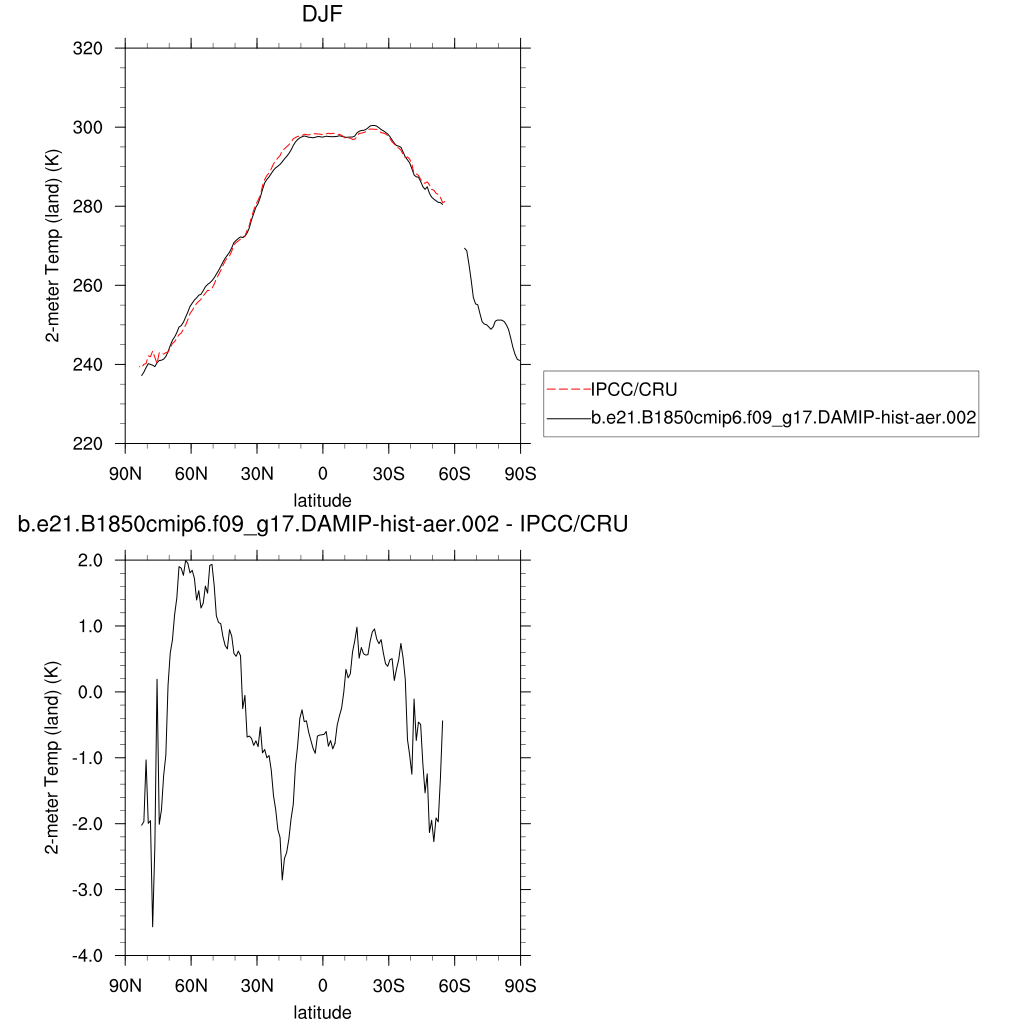 DJF

320
300
280
260
240
220

2-meter Temp (land) (K)

90N 60N 30N 0 30S 60S 90S
latitude

IPCC/CRU
b.e21.B1850cmip6.f09_g17.DAMIP-hist-aer.002

b.e21.B1850cmip6.f09_g17.DAMIP-hist-aer.002 - IPCC/CRU

2.0
1.0
0.0
-1.0
-2.0
-3.0
-4.0

2-meter Temp (land) (K)

90N 60N 30N 0 30S 60S 90S
latitude